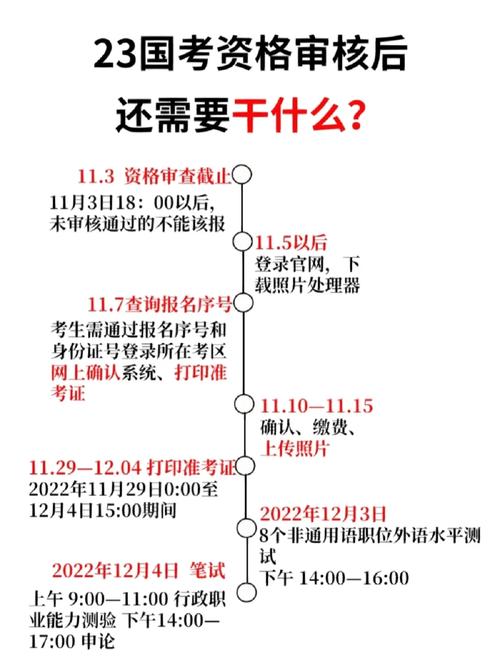 23国考资格审核后

还需要干什么？

11.3 资格审查截止

11月3日18：00以后，未审核通过的不能该报

11.5以后

登录官网，下载照片处理器

11.7查询报名序号

考生需通过报名序号和身份证号登录所在考区网上确认系统、打印准考证

11.10—11.15

确认、缴费、上传照片

11.29—12.04 打印准考证

2022年11月29日0:00至12月4日15:00期间

2022年12月3日

8个非通用语职位外语水平测试

下午 14:00—16:00

2022年12月4日 笔试

上午 9:00—11:00 行政职业能力测验 下午14:00—17:00 申论